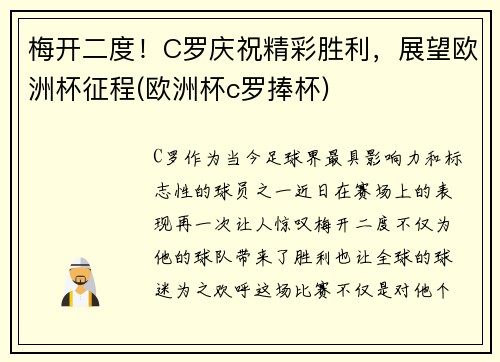 梅开二度！C罗庆祝精彩胜利，展望欧洲杯征程(欧洲杯c罗捧杯)

C罗作为当今足球界最具影响力和标志性的球员之一近日在赛场上的表现再一次让人惊叹梅开二度不仅为他的球队带来了胜利也让全球的球迷为之欢呼这场比赛不仅是对他个